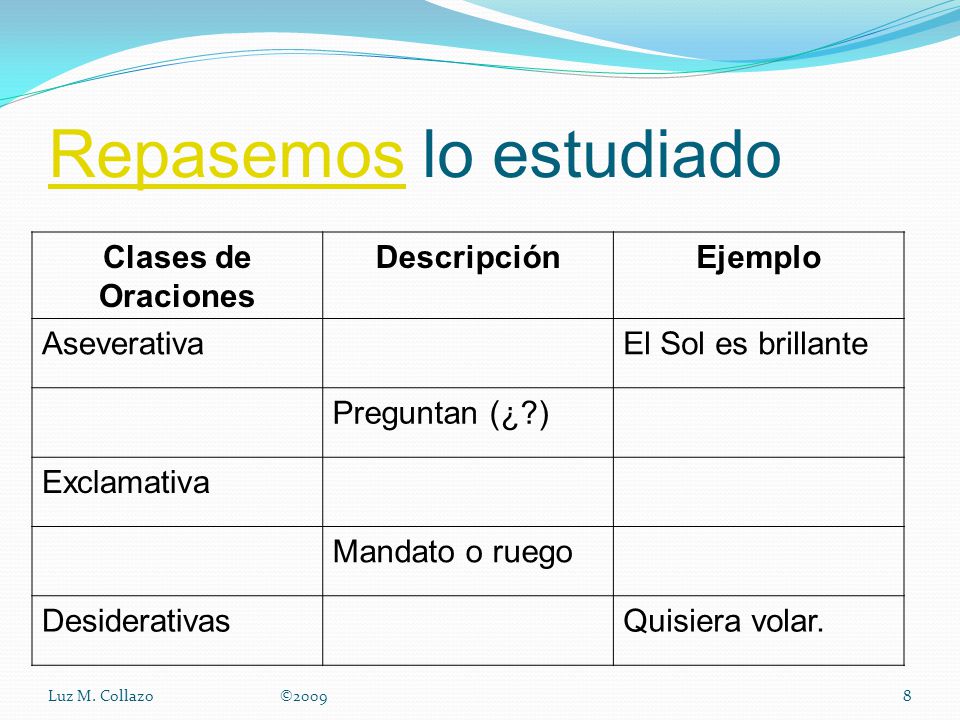 Repasemos lo estudiado

| Clases de Oraciones | Descripción | Ejemplo |
|---|---|---|
| Aseverativa | | El Sol es brillante |
| | Preguntan (¿?) | |
| Exclamativa | | |
| | Mandato o ruego | |
| Desiderativas | | Quisiera volar. |

Luz M. Collazo ©2009 8